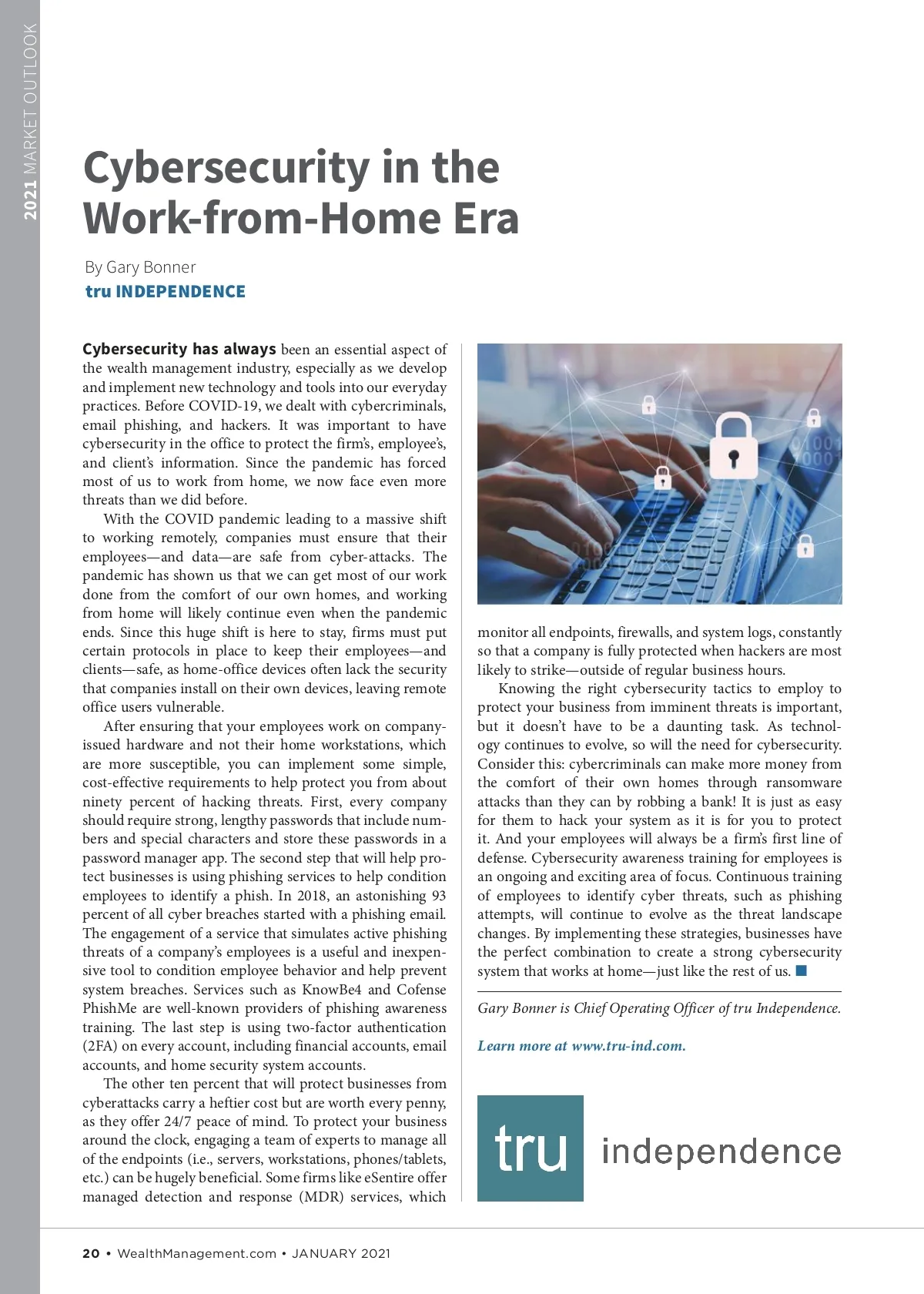 2021 MARKET OUTLOOK

Cybersecurity in the Work-from-Home Era

By Gary Bonner
tru INDEPENDENCE

Cybersecurity has always been an essential aspect of the wealth management industry, especially as we develop and implement new technology and tools into our everyday practices. Before COVID-19, we dealt with cybercriminals, email phishing, and hackers. It was important to have cybersecurity in the office to protect the firm's, employee's, and client's information. Since the pandemic has forced most of us to work from home, we now face even more threats than we did before.

With the COVID pandemic leading to a massive shift to working remotely, companies must ensure that their employees—and data—are safe from cyber-attacks. The pandemic has shown us that we can get most of our work done from the comfort of our own homes, and working from home will likely continue even when the pandemic ends. Since this huge shift is here to stay, firms must put certain protocols in place to keep their employees—and clients—safe, as home-office devices often lack the security that companies install on their own devices, leaving remote office users vulnerable.

After ensuring that your employees work on company-issued hardware and not their home workstations, which are more susceptible, you can implement some simple, cost-effective requirements to help protect you from about ninety percent of hacking threats. First, every company should require strong, lengthy passwords that include numbers and special characters and store these passwords in a password manager app. The second step that will help protect businesses is using phishing services to help condition employees to identify a phish. In 2018, an astonishing 93 percent of all cyber breaches started with a phishing email. The engagement of a service that simulates active phishing threats of a company's employees is a useful and inexpensive tool to condition employee behavior and help prevent system breaches. Services such as KnowBe4 and Cofense PhishMe are well-known providers of phishing awareness training. The last step is using two-factor authentication (2FA) on every account, including financial accounts, email accounts, and home security system accounts.

The other ten percent that will protect businesses from cyberattacks carry a heftier cost but are worth every penny, as they offer 24/7 peace of mind. To protect your business around the clock, engaging a team of experts to manage all of the endpoints (i.e., servers, workstations, phones/tablets, etc.) can be hugely beneficial. Some firms like eSentire offer managed detection and response (MDR) services, which monitor all endpoints, firewalls, and system logs, constantly so that a company is fully protected when hackers are most likely to strike—outside of regular business hours.

Knowing the right cybersecurity tactics to employ to protect your business from imminent threats is important, but it doesn't have to be a daunting task. As technology continues to evolve, so will the need for cybersecurity. Consider this: cybercriminals can make more money from the comfort of their own homes through ransomware attacks than they can by robbing a bank! It is just as easy for them to hack your system as it is for you to protect it. And your employees will always be a firm's first line of defense. Cybersecurity awareness training for employees is an ongoing and exciting area of focus. Continuous training of employees to identify cyber threats, such as phishing attempts, will continue to evolve as the threat landscape changes. By implementing these strategies, businesses have the perfect combination to create a strong cybersecurity system that works at home—just like the rest of us.

Gary Bonner is Chief Operating Officer of tru Independence.

Learn more at www.tru-ind.com.

tru independence

20 • WealthManagement.com • JANUARY 2021